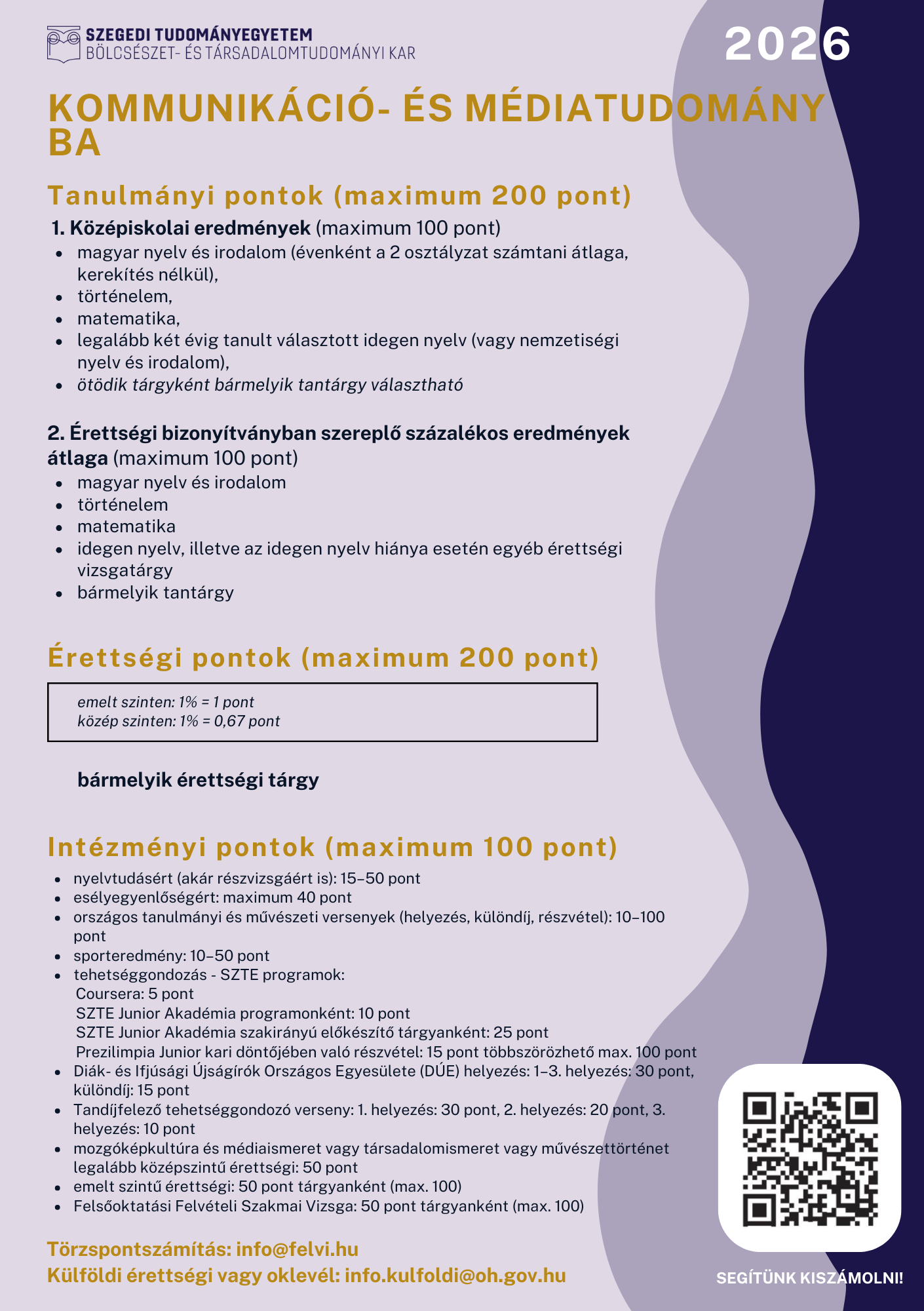 SZEGEDI TUDOMÁNYEGYETEM
BÖLCSÉSZET- ÉS TÁRSADALOMTUDOMÁNYI KAR

2026

KOMMUNIKÁCIÓ- ÉS MÉDIATUDOMÁNY BA

Tanulmányi pontok (maximum 200 pont)

1. Középiskolai eredmények (maximum 100 pont)
- magyar nyelv és irodalom (évenként a 2 osztályzat számtani átlaga, kerekítés nélkül),
- történelem,
- matematika,
- legalább két évig tanult választott idegen nyelv (vagy nemzetiségi nyelv és irodalom),
- ötödik tárgyként bármelyik tantárgy választható

2. Érettségi bizonyítványban szereplő százalékos eredmények átlaga (maximum 100 pont)
- magyar nyelv és irodalom
- történelem
- matematika
- idegen nyelv, illetve az idegen nyelv hiánya esetén egyéb érettségi vizsgatárgy
- bármelyik tantárgy

Érettségi pontok (maximum 200 pont)

emelt szinten: 1% = 1 pont
közép szinten: 1% = 0,67 pont

bármelyik érettségi tárgy

Intézményi pontok (maximum 100 pont)
- nyelvtudásért (akár részvizsgáért is): 15–50 pont
- esélyegyenlőségért: maximum 40 pont
- országos tanulmányi és művészeti versenyek (helyezés, különdíj, részvétel): 10–100 pont
- sporteredmény: 10–50 pont
- tehetséggondozás - SZTE programok:
Coursera: 5 pont
SZTE Junior Akadémia programonként: 10 pont
SZTE Junior Akadémia szakirányú előkészítő tárgyanként: 25 pont
Prezilimpia Junior kari döntőjében való részvétel: 15 pont többszörözhető max. 100 pont
- Diák- és Ifjúsági Újságírók Országos Egyesülete (DÚE) helyezés: 1–3. helyezés: 30 pont, különdíj: 15 pont
- Tandíjfelező tehetséggondozó verseny: 1. helyezés: 30 pont, 2. helyezés: 20 pont, 3. helyezés: 10 pont
- mozgóképkultúra és médiaismeret vagy társadalomismeret vagy művészettörténet legalább középszintű érettségi: 50 pont
- emelt szintű érettségi: 50 pont tárgyanként (max. 100)
- Felsőoktatási Felvételi Szakmai Vizsga: 50 pont tárgyanként (max. 100)

Törzspontszámítás: info@felvi.hu
Külföldi érettségi vagy oklevél: info.kulfoldi@oh.gov.hu

SEGÍTÜNK KISZÁMOLNI!